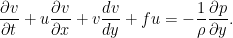 $\frac{\partial v}{\partial t} + u\frac{\partial v}{\partial x} + v\frac{dv}{dy} + fu = -\frac{1}{\rho}\frac{\partial p}{\partial y}.$